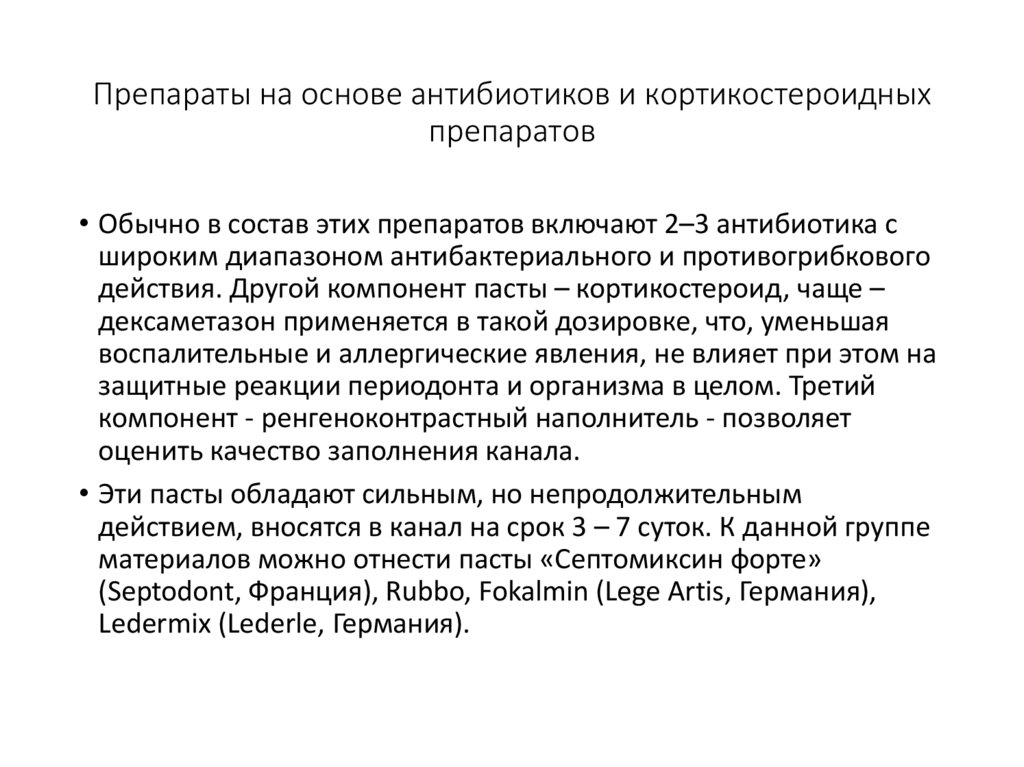 Препараты на основе антибиотиков и кортикостероидных препаратов

• Обычно в состав этих препаратов включают 2–3 антибиотика с широким диапазоном антибактериального и противогрибкового действия. Другой компонент пасты – кортикостероид, чаще – дексаметазон применяется в такой дозировке, что, уменьшая воспалительные и аллергические явления, не влияет при этом на защитные реакции периодонта и организма в целом. Третий компонент - ренгеноконтрастный наполнитель - позволяет оценить качество заполнения канала.

• Эти пасты обладают сильным, но непродолжительным действием, вносятся в канал на срок 3 – 7 суток. К данной группе материалов можно отнести пасты «Септомиксин форте» (Septodont, Франция), Rubbo, Fokalmin (Lege Artis, Германия), Ledermix (Lederle, Германия).